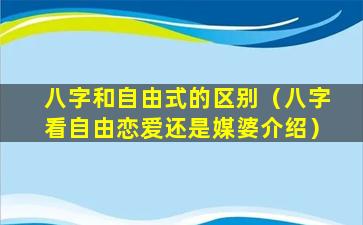 八字和自由式的区别（八字看自由恋爱还是媒婆介绍）